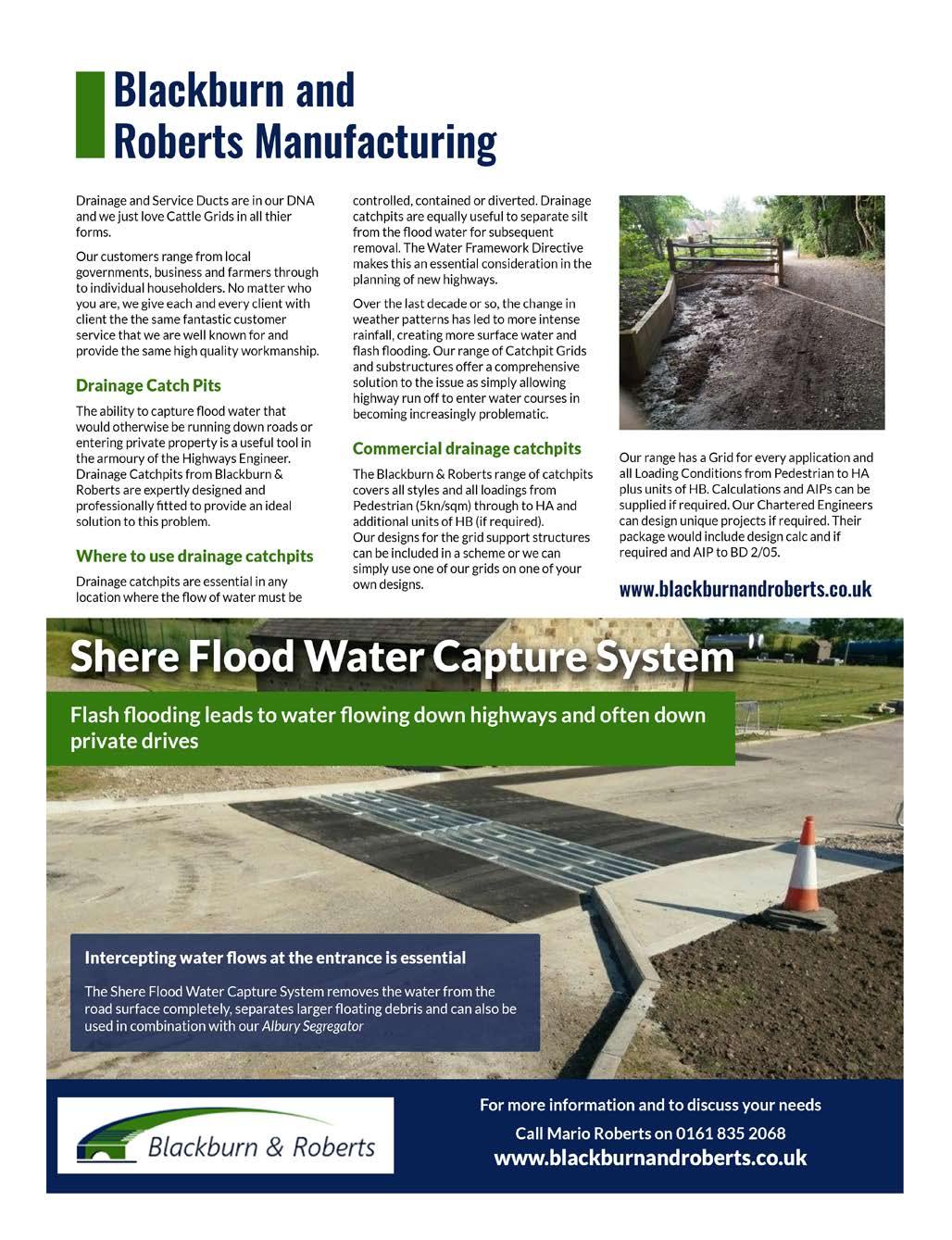 Blackburn and Roberts Manufacturing

Drainage and Service Ducts are in our DNA and we just love Cattle Grids in all thier forms.

Our customers range from local governments, business and farmers through to individual householders. No matter who you are, we give each and every client with client the the same fantastic customer service that we are well known for and provide the same high quality workmanship.

Drainage Catch Pits

The ability to capture flood water that would otherwise be running down roads or entering private property is a useful tool in the armoury of the Highways Engineer. Drainage Catchpits from Blackburn & Roberts are expertly designed and professionally fitted to provide an ideal solution to this problem.

Where to use drainage catchpits

Drainage catchpits are essential in any location where the flow of water must be controlled, contained or diverted. Drainage catchpits are equally useful to separate silt from the flood water for subsequent removal. The Water Framework Directive makes this an essential consideration in the planning of new highways.

Over the last decade or so, the change in weather patterns has led to more intense rainfall, creating more surface water and flash flooding. Our range of Catchpit Grids and substructures offer a comprehensive solution to the issue as simply allowing highway run off to enter water courses in becoming increasingly problematic.

Commercial drainage catchpits

The Blackburn & Roberts range of catchpits covers all styles and all loadings from Pedestrian (5kn/sqm) through to HA and additional units of HB (if required).
Our designs for the grid support structures can be included in a scheme or we can simply use one of our grids on one of your own designs.

Our range has a Grid for every application and all Loading Conditions from Pedestrian to HA plus units of HB. Calculations and AIPs can be supplied if required. Our Chartered Engineers can design unique projects if required. Their package would include design calc and if required and AIP to BD 2/05.

www.blackburnandroberts.co.uk

Shere Flood Water Capture System

Flash flooding leads to water flowing down highways and often down private drives

Intercepting water flows at the entrance is essential

The Shere Flood Water Capture System removes the water from the road surface completely, separates larger floating debris and can also be used in combination with our Albury Segregator

Blackburn & Roberts

For more information and to discuss your needs

Call Mario Roberts on 0161 835 2068

www.blackburnandroberts.co.uk